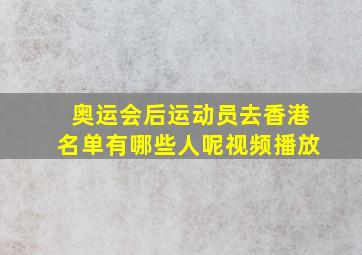 奥运会后运动员去香港名单有哪些人呢视频播放